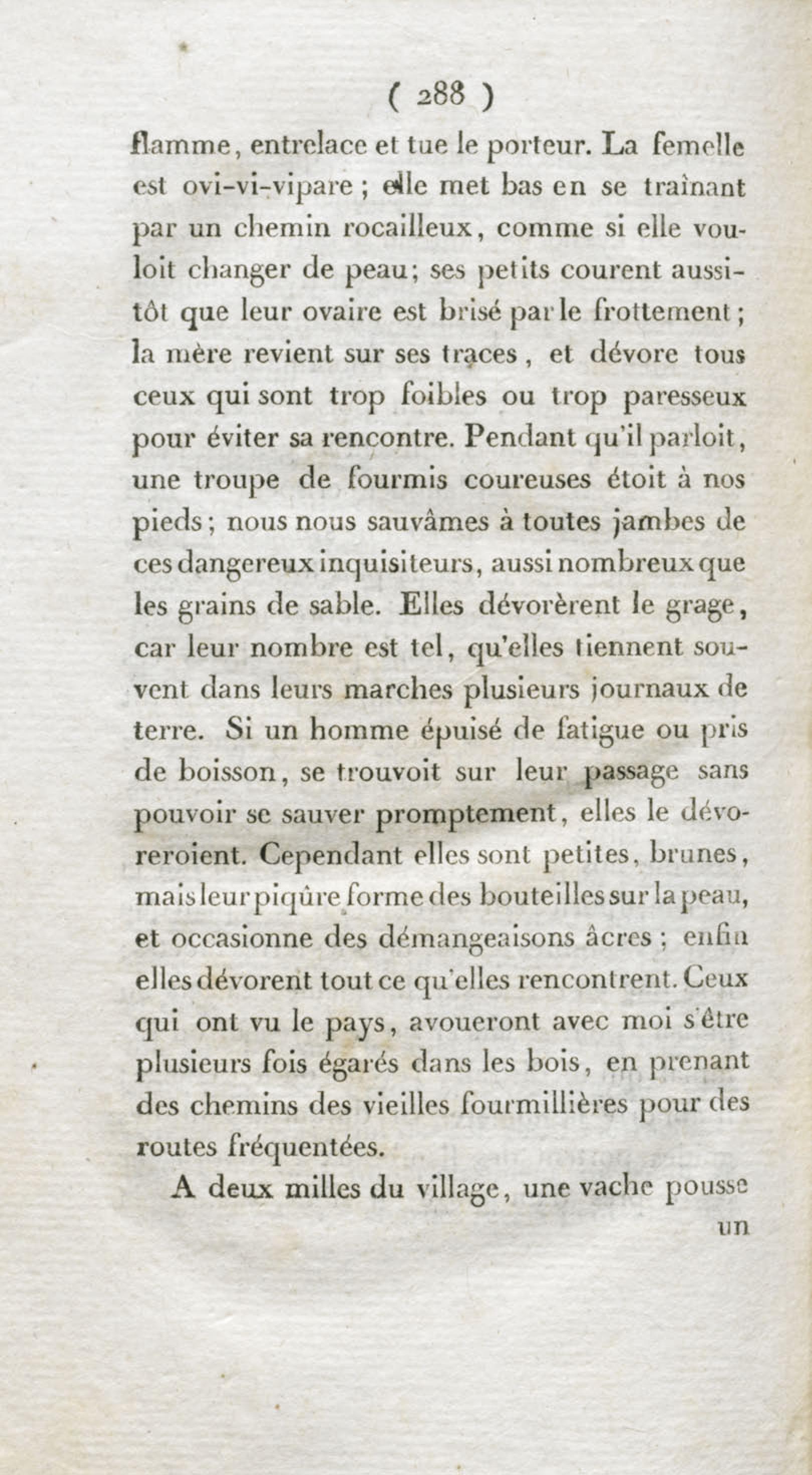 ( 288 )

flamme, entrelace et tue le porteur. La femelle est ovi-vi-vipare ; elle met bas en se traînant par un chemin rocailleux, comme si elle vouloit changer de peau; ses petits courent aussitôt que leur ovaire est brisé par le frottement ; la mère revient sur ses traces, et dévore tous ceux qui sont trop foibles ou trop paresseux pour éviter sa rencontre. Pendant qu'il parloit, une troupe de fourmis coureuses étoit à nos pieds ; nous nous sauvâmes à toutes jambes de ces dangereux inquisiteurs, aussi nombreux que les grains de sable. Elles dévorèrent le grage, car leur nombre est tel, qu'elles tiennent souvent dans leurs marches plusieurs journaux de terre. Si un homme épuisé de fatigue ou pris de boisson, se trouvoit sur leur passage sans pouvoir se sauver promptement, elles le dévoreroient. Cependant elles sont petites, brunes, mais leur piqûre forme des bouteilles sur la peau, et occasionne des démangeaisons âcres ; enfin elles dévorent tout ce qu'elles rencontrent. Ceux qui ont vu le pays, avoueront avec moi s'être plusieurs fois égarés dans les bois, en prenant des chemins des vieilles fourmillières pour des routes fréquentées.

A deux milles du village, une vache pousse

un